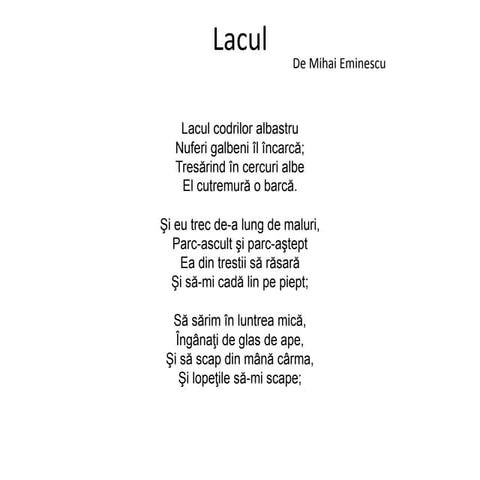 Lacul
De Mihai Eminescu

Lacul codrilor albastru
Nuferi galbeni îl încarcă;
Tresărind în cercuri albe
El cutremură o barcă.

Şi eu trec de-a lung de maluri,
Parc-ascult şi parc-aştept
Ea din trestii să răsară
Şi să-mi cadă lin pe piept;

Să sărim în luntrea mică,
Îngânaţi de glas de ape,
Şi să scap din mână cârma,
Şi lopeţile să-mi scape;